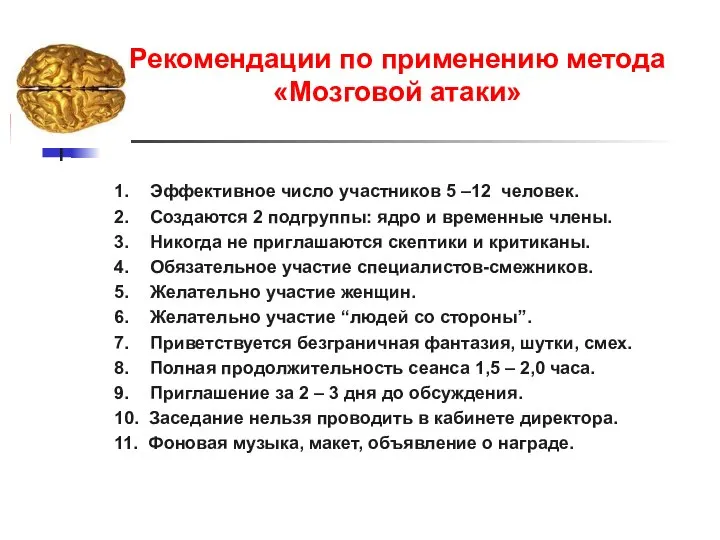 Рекомендации по применению метода «Мозговой атаки»

1. Эффективное число участников 5 –12 человек.
2. Создаются 2 подгруппы: ядро и временные члены.
3. Никогда не приглашаются скептики и критиканы.
4. Обязательное участие специалистов-смежников.
5. Желательно участие женщин.
6. Желательно участие “людей со стороны”.
7. Приветствуется безграничная фантазия, шутки, смех.
8. Полная продолжительность сеанса 1,5 – 2,0 часа.
9. Приглашение за 2 – 3 дня до обсуждения.
10. Заседание нельзя проводить в кабинете директора.
11. Фоновая музыка, макет, объявление о награде.